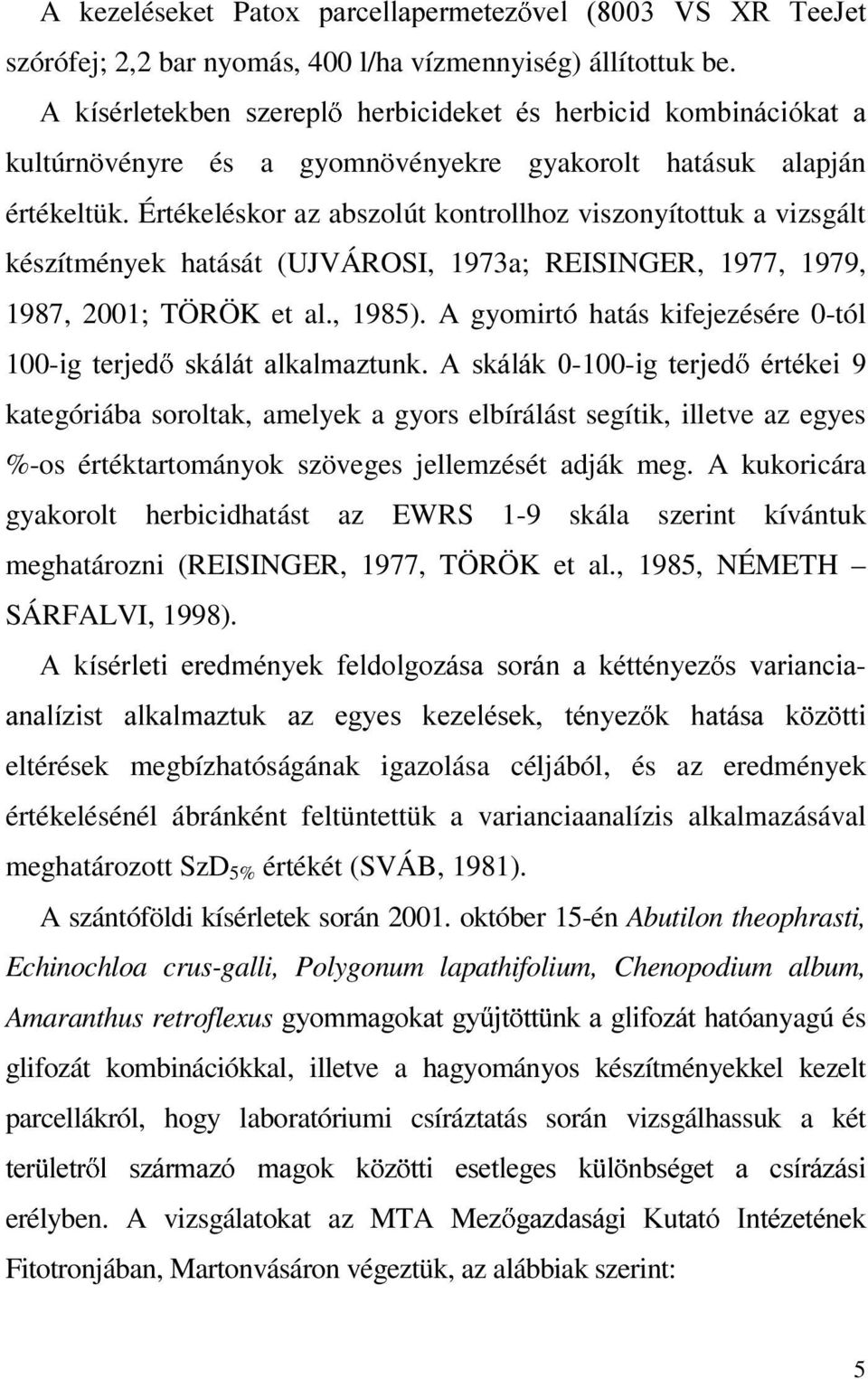 A kezeléseket Patox parcellapermetezővel (8003 VS XR TeeJet szórófej; 2,2 bar nyomás, 400 l/ha vízmennyiség) állítottuk be.

A kísérletekben szereplő herbicideket és herbicid kombinációkat a kultúrnövényre és a gyomnövényekre gyakorolt hatásuk alapján értékeltük. Értékeléskor az abszolút kontrollhoz viszonyítottuk a vizsgált készítmények hatását (UJVÁROSI, 1973a; REISINGER, 1977, 1979, 1987, 2001; TÖRÖK et al., 1985). A gyomirtó hatás kifejezésére 0-tól 100-ig terjedő skálát alkalmaztunk. A skálák 0-100-ig terjedő értékei 9 kategóriába soroltak, amelyek a gyors elbírálást segítik, illetve az egyes %-os értéktartományok szöveges jellemzését adják meg. A kukoricára gyakorolt herbicidhatást az EWRS 1-9 skála szerint kívántuk meghatározni (REISINGER, 1977, TÖRÖK et al., 1985, NÉMETH – SÁRFALVI, 1998).

A kísérleti eredmények feldolgozása során a kéttényezős varianciaanalízist alkalmaztuk az egyes kezelések, tényezők hatása közötti eltérések megbízhatóságának igazolása céljából, és az eredmények értékelésénél ábránként feltüntettük a varianciaanalízis alkalmazásával meghatározott $SzD_{5\%}$ értékét (SVÁB, 1981).

A szántóföldi kísérletek során 2001. október 15-én Abutilon theophrasti, Echinochloa crus-galli, Polygonum lapathifolium, Chenopodium album, Amaranthus retroflexus gyommagokat gyűjtöttünk a glifozát hatóanyagú és glifozát kombinációkkal, illetve a hagyományos készítményekkel kezelt parcellákról, hogy laboratóriumi csíráztatás során vizsgálhassuk a két területről származó magok közötti esetleges különbséget a csírázási erélyben. A vizsgálatokat az MTA Mezőgazdasági Kutató Intézetének Fitotronjában, Martonvásáron végeztük, az alábbiak szerint:

5